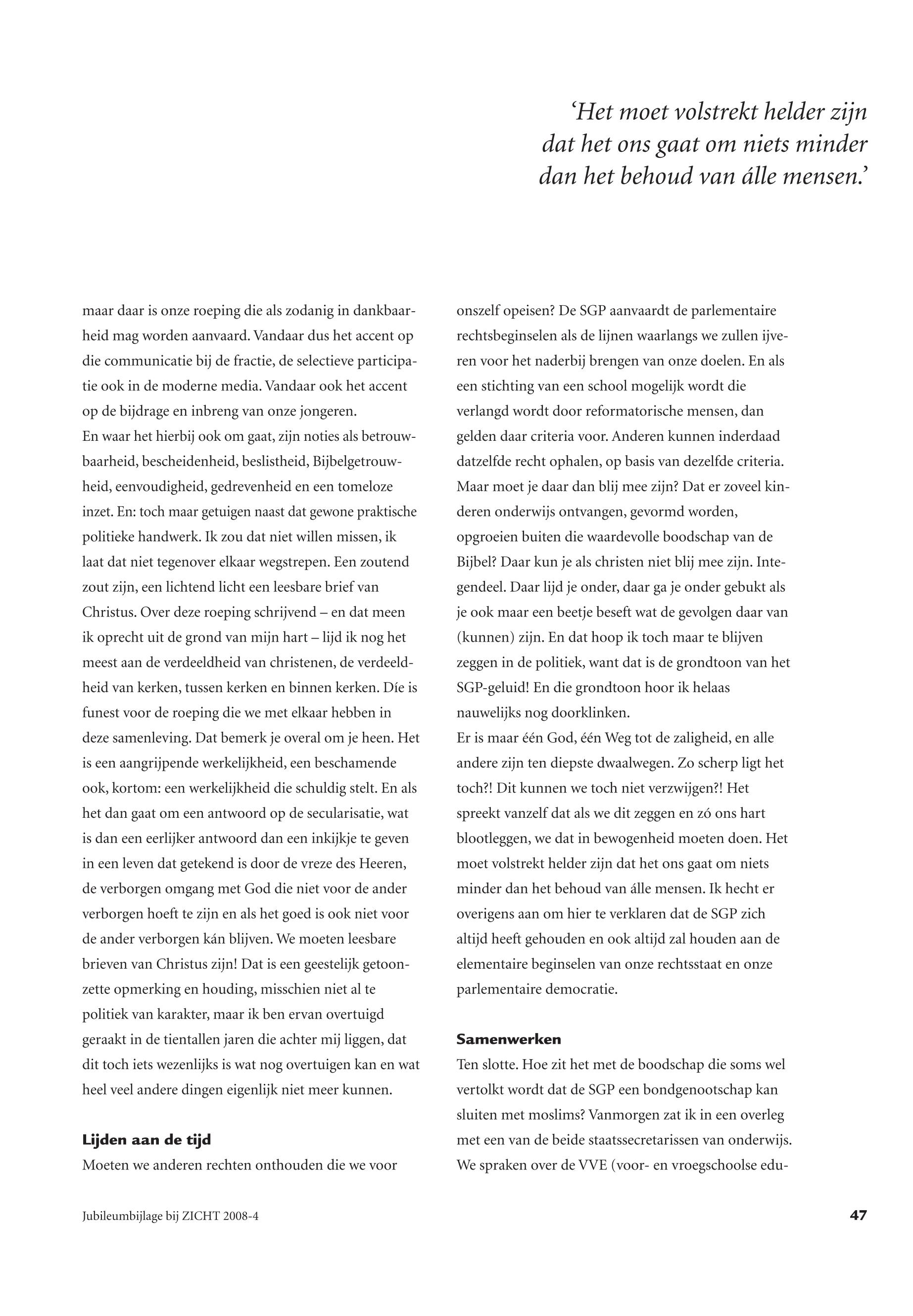 ‘Het moet volstrekt helder zijn dat het ons gaat om niets minder dan het behoud van álle mensen.’

maar daar is onze roeping die als zodanig in dankbaarheid mag worden aanvaard. Vandaar dus het accent op die communicatie bij de fractie, de selectieve participatie ook in de moderne media. Vandaar ook het accent op de bijdrage en inbreng van onze jongeren.
En waar het hierbij ook om gaat, zijn noties als betrouwbaarheid, bescheidenheid, beslistheid, Bijbelgetrouwheid, eenvoudigheid, gedrevenheid en een tomeloze inzet. En: toch maar getuigen naast dat gewone praktische politieke handwerk. Ik zou dat niet willen missen, ik laat dat niet tegenover elkaar wegstrepen. Een zoutend zout zijn, een lichtend licht een leesbare brief van Christus. Over deze roeping schrijvend – en dat meen ik oprecht uit de grond van mijn hart – lijd ik nog het meest aan de verdeeldheid van christenen, de verdeeldheid van kerken, tussen kerken en binnen kerken. Díe is funest voor de roeping die we met elkaar hebben in deze samenleving. Dat bemerk je overal om je heen. Het is een aangrijpende werkelijkheid, een beschamende ook, kortom: een werkelijkheid die schuldig stelt. En als het dan gaat om een antwoord op de secularisatie, wat is dan een eerlijker antwoord dan een inkijkje te geven in een leven dat getekend is door de vreze des Heeren, de verborgen omgang met God die niet voor de ander verborgen hoeft te zijn en als het goed is ook niet voor de ander verborgen kán blijven. We moeten leesbare brieven van Christus zijn! Dat is een geestelijk getoonzette opmerking en houding, misschien niet al te politiek van karakter, maar ik ben ervan overtuigd geraakt in de tientallen jaren die achter mij liggen, dat dit toch iets wezenlijks is wat nog overtuigen kan en wat heel veel andere dingen eigenlijk niet meer kunnen.

Lijden aan de tijd
Moeten we anderen rechten onthouden die we voor onszelf opeisen? De SGP aanvaardt de parlementaire rechtsbeginselen als de lijnen waarlangs we zullen ijveren voor het naderbij brengen van onze doelen. En als een stichting van een school mogelijk wordt die verlangd wordt door reformatorische mensen, dan gelden daar criteria voor. Anderen kunnen inderdaad datzelfde recht ophalen, op basis van dezelfde criteria. Maar moet je daar dan blij mee zijn? Dat er zoveel kinderen onderwijs ontvangen, gevormd worden, opgroeien buiten die waardevolle boodschap van de Bijbel? Daar kun je als christen niet blij mee zijn. Integendeel. Daar lijd je onder, daar ga je onder gebukt als je ook maar een beetje beseft wat de gevolgen daar van (kunnen) zijn. En dat hoop ik toch maar te blijven zeggen in de politiek, want dat is de grondtoon van het SGP-geluid! En die grondtoon hoor ik helaas nauwelijks nog doorklinken.
Er is maar één God, één Weg tot de zaligheid, en alle andere zijn ten diepste dwaalwegen. Zo scherp ligt het toch?! Dit kunnen we toch niet verzwijgen?! Het spreekt vanzelf dat als we dit zeggen en zó ons hart blootleggen, we dat in bewogenheid moeten doen. Het moet volstrekt helder zijn dat het ons gaat om niets minder dan het behoud van álle mensen. Ik hecht er overigens aan om hier te verklaren dat de SGP zich altijd heeft gehouden en ook altijd zal houden aan de elementaire beginselen van onze rechtsstaat en onze parlementaire democratie.

Samenwerken
Ten slotte. Hoe zit het met de boodschap die soms wel vertolkt wordt dat de SGP een bondgenootschap kan sluiten met moslims? Vanmorgen zat ik in een overleg met een van de beide staatssecretarissen van onderwijs. We spraken over de VVE (voor- en vroegschoolse edu-

Jubileumbijlage bij ZICHT 2008-4

47